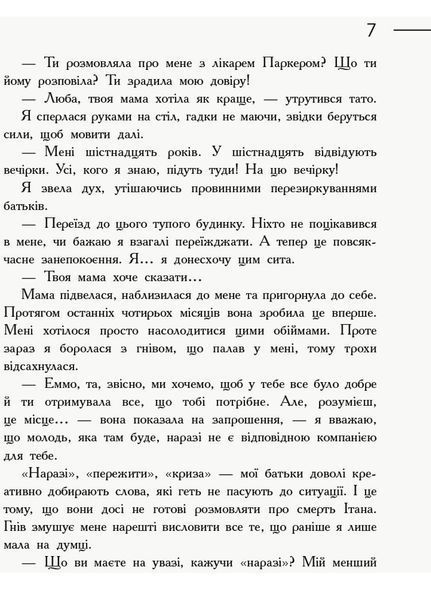 7

— Ти розмовляла про мене з лікарем Паркером? Що ти йому розповіла? Ти зрадила мою довіру!

— Люба, твоя мама хотіла як краще, — утрутився тато.

Я сперлася руками на стіл, гадки не маючи, звідки беруться сили, щоб мовити далі.

— Мені шістнадцять років. У шістнадцять відвідують вечірки. Усі, кого я знаю, підуть туди! На цю вечірку!

Я звела дух, утішаючись провинними перезиркуваннями батьків.

— Переїзд до цього тупого будинку. Ніхто не поцікавився в мене, чи бажаю я взагалі переїжджати. А тепер це повсякчасне занепокоєння. Я… я донесхочу цим сита.

— Твоя мама хоче сказати…

Мама підвелася, наблизилася до мене та пригорнула до себе. Протягом останніх чотирьох місяців вона зробила це вперше. Мені хотілося просто насолодитися цими обіймами. Проте зараз я боролася з гнівом, що палав у мені, тому трохи відсахнулася.

— Еммо, та, звісно, ми хочемо, щоб у тебе все було добре й ти отримувала все, що тобі потрібне. Але, розумієш, це місце… — вона показала на запрошення, — я вважаю, що молодь, яка там буде, наразі не є відповідною компанією для тебе.

«Наразі», «пережити», «криза» — мої батьки доволі креативно добирають слова, які геть не пасують до ситуації. І це тому, що вони досі не готові розмовляти про смерть Ітана. Гнів змушує мене нарешті висловити все те, що раніше я лише мала на думці.

— Що ви маєте на увазі, кажучи «наразі»? Мій менший